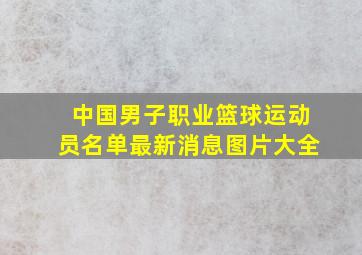 中国男子职业篮球运动员名单最新消息图片大全